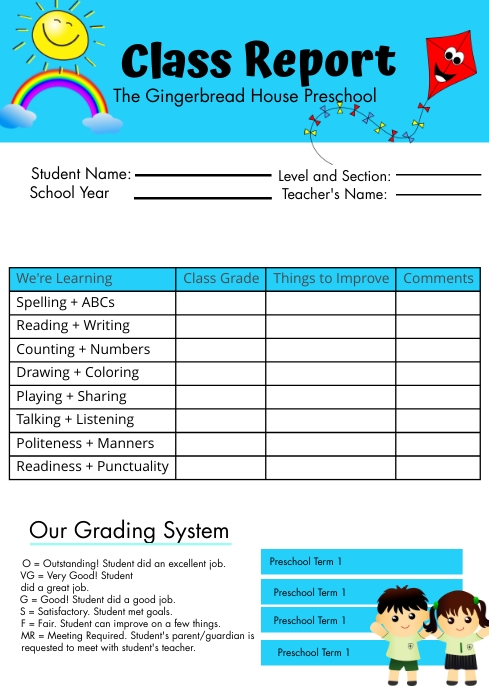 Class Report

The Gingerbread House Preschool

Student Name:
School Year

Level and Section:
Teacher's Name:

| We're Learning | Class Grade | Things to Improve | Comments |
|---|---|---|---|
| Spelling + ABCs | | | |
| Reading + Writing | | | |
| Counting + Numbers | | | |
| Drawing + Coloring | | | |
| Playing + Sharing | | | |
| Talking + Listening | | | |
| Politeness + Manners | | | |
| Readiness + Punctuality | | | |

Our Grading System

O = Outstanding! Student did an excellent job.
VG = Very Good! Student did a great job.
G = Good! Student did a good job.
S = Satisfactory. Student met goals.
F = Fair. Student can improve on a few things.
MR = Meeting Required. Student's parent/guardian is requested to meet with student's teacher.

Preschool Term 1

Preschool Term 1

Preschool Term 1

Preschool Term 1